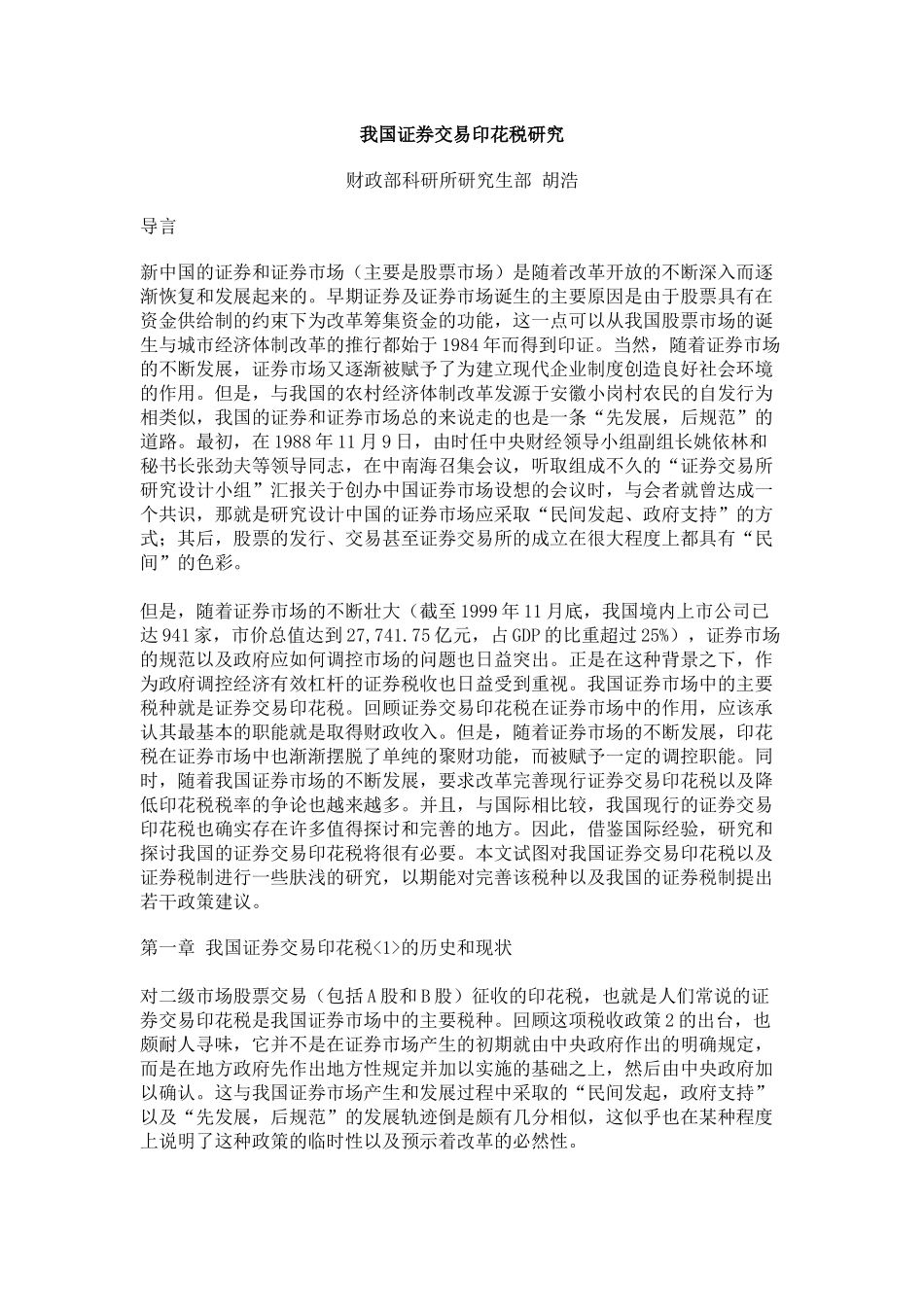 我国证券交易印花税研究

财政部科研所研究生部 胡浩

导言

新中国的证券和证券市场（主要是股票市场）是随着改革开放的不断深入而逐渐恢复和发展起来的。早期证券及证券市场诞生的主要原因是由于股票具有在资金供给制的约束下为改革筹集资金的功能，这一点可以从我国股票市场的诞生与城市经济体制改革的推行都始于1984年而得到印证。当然，随着证券市场的不断发展，证券市场又逐渐被赋予了为建立现代企业制度创造良好社会环境的作用。但是，与我国的农村经济体制改革发源于安徽小岗村农民的自发行为相类似，我国的证券和证券市场总的来说走的也是一条“先发展，后规范”的道路。最初，在1988年11月9日，由时任中央财经领导小组副组长姚依林和秘书长张劲夫等领导同志，在中南海召集会议，听取组成不久的“证券交易所研究设计小组”汇报关于创办中国证券市场设想的会议时，与会者就曾达成一个共识，那就是研究设计中国的证券市场应采取“民间发起、政府支持”的方式；其后，股票的发行、交易甚至证券交易所的成立在很大程度上都具有“民间”的色彩。

但是，随着证券市场的不断壮大（截至1999年11月底，我国境内上市公司已达941家，市价总值达到27,741.75亿元，占GDP的比重超过25%），证券市场的规范以及政府应如何调控市场的问题也日益突出。正是在这种背景之下，作为政府调控经济有效杠杆的证券税收也日益受到重视。我国证券市场中的主要税种就是证券交易印花税。回顾证券交易印花税在证券市场中的作用，应该承认其最基本的职能就是取得财政收入。但是，随着证券市场的不断发展，印花税在证券市场中也渐渐摆脱了单纯的聚财功能，而被赋予一定的调控职能。同时，随着我国证券市场的不断发展，要求改革完善现行证券交易印花税以及降低印花税税率的争论也越来越多。并且，与国际相比较，我国现行的证券交易印花税也确实存在许多值得探讨和完善的地方。因此，借鉴国际经验，研究和探讨我国的证券交易印花税将很有必要。本文试图对我国证券交易印花税以及证券税制进行一些肤浅的研究，以期能对完善该税种以及我国的证券税制提出若干政策建议。

第一章 我国证券交易印花税<1>的历史和现状

对二级市场股票交易（包括A股和B股）征收的印花税，也就是人们常说的证券交易印花税是我国证券市场中的主要税种。回顾这项税收政策2的出台，也颇耐人寻味，它并不是在证券市场产生的初期就由中央政府作出的明确规定，而是在地方政府先作出地方性规定并加以实施的基础之上，然后由中央政府加以确认。这与我国证券市场产生和发展过程中采取的“民间发起，政府支持”以及“先发展，后规范”的发展轨迹倒是颇有几分相似，这似乎也在某种程度上说明了这种政策的临时性以及预示着改革的必然性。